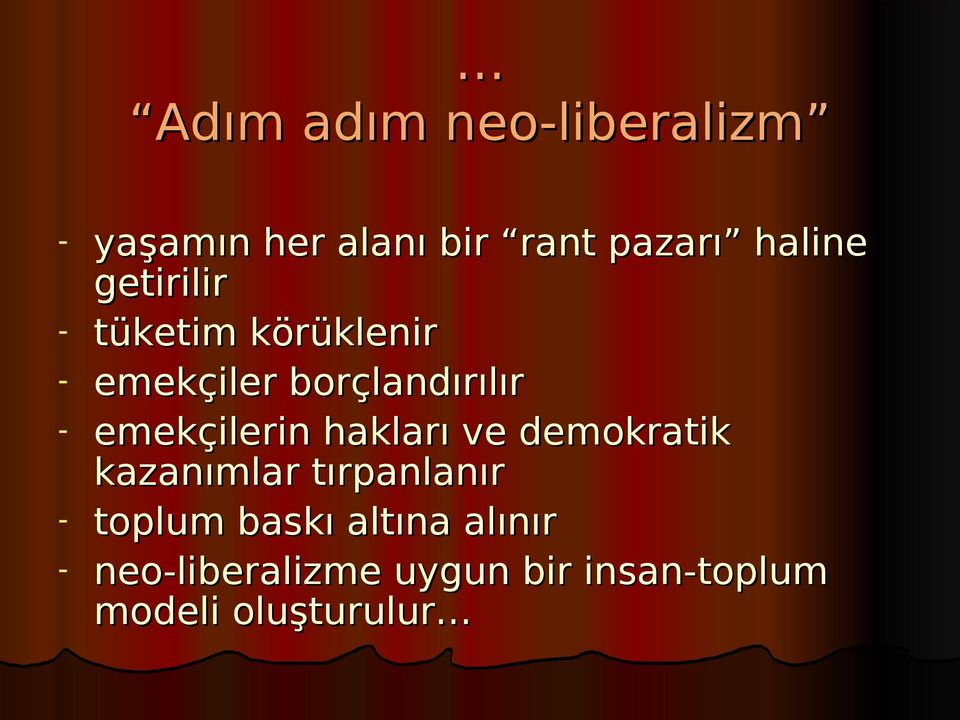 …
“Adım adım neo-liberalizm”

- yaşamın her alanı bir “rant pazarı” haline getirilir
- tüketim körüklenir
- emekçiler borçlandırılır
- emekçilerin hakları ve demokratik kazanımlar tırpanlanır
- toplum baskı altına alınır
- neo-liberalizme uygun bir insan-toplum modeli oluşturulur…